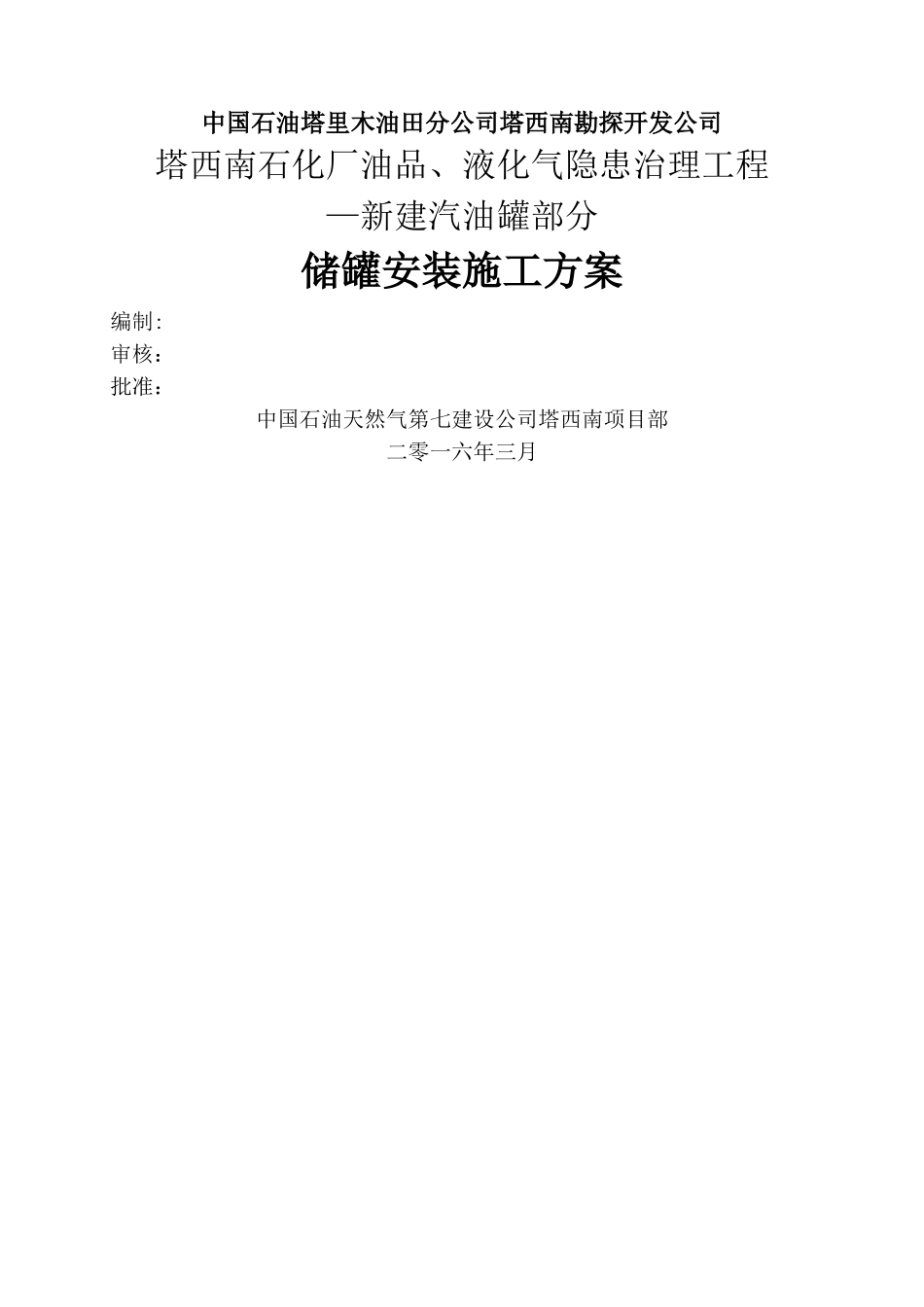 中国石油塔里木油田分公司塔西南勘探开发公司

塔西南石化厂油品、液化气隐患治理工程

—新建汽油罐部分

储罐安装施工方案

编制:

审核：

批准：

中国石油天然气第七建设公司塔西南项目部

二零一六年三月